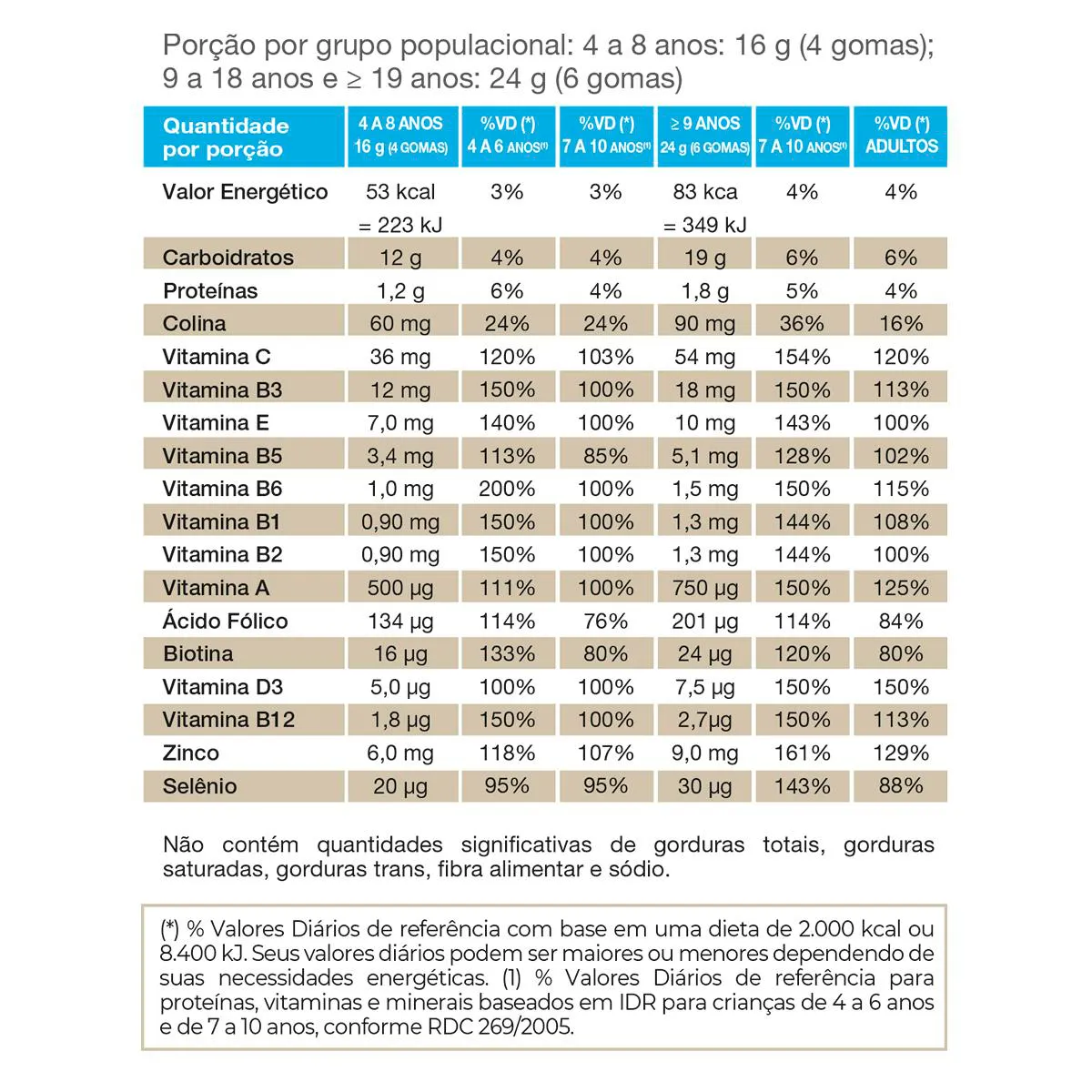 Porção por grupo populacional: 4 a 8 anos: 16 g (4 gomas); 9 a 18 anos e ≥ 19 anos: 24 g (6 gomas)

| Quantidade por porção | 4 A 8 ANOS 16 g (4 GOMAS) | %VD (*) 4 A 6 ANOS$^{(1)}$ | %VD (*) 7 A 10 ANOS$^{(1)}$ | ≥ 9 ANOS 24 g (6 GOMAS) | %VD (*) 7 A 10 ANOS$^{(1)}$ | %VD (*) ADULTOS |
|---|---|---|---|---|---|---|
| Valor Energético | 53 kcal = 223 kJ | 3% | 3% | 83 kca = 349 kJ | 4% | 4% |
| Carboidratos | 12 g | 4% | 4% | 19 g | 6% | 6% |
| Proteínas | 1,2 g | 6% | 4% | 1,8 g | 5% | 4% |
| Colina | 60 mg | 24% | 24% | 90 mg | 36% | 16% |
| Vitamina C | 36 mg | 120% | 103% | 54 mg | 154% | 120% |
| Vitamina B3 | 12 mg | 150% | 100% | 18 mg | 150% | 113% |
| Vitamina E | 7,0 mg | 140% | 100% | 10 mg | 143% | 100% |
| Vitamina B5 | 3,4 mg | 113% | 85% | 5,1 mg | 128% | 102% |
| Vitamina B6 | 1,0 mg | 200% | 100% | 1,5 mg | 150% | 115% |
| Vitamina B1 | 0,90 mg | 150% | 100% | 1,3 mg | 144% | 108% |
| Vitamina B2 | 0,90 mg | 150% | 100% | 1,3 mg | 144% | 100% |
| Vitamina A | 500 µg | 111% | 100% | 750 µg | 150% | 125% |
| Ácido Fólico | 134 µg | 114% | 76% | 201 µg | 114% | 84% |
| Biotina | 16 µg | 133% | 80% | 24 µg | 120% | 80% |
| Vitamina D3 | 5,0 µg | 100% | 100% | 7,5 µg | 150% | 150% |
| Vitamina B12 | 1,8 µg | 150% | 100% | 2,7µg | 150% | 113% |
| Zinco | 6,0 mg | 118% | 107% | 9,0 mg | 161% | 129% |
| Selênio | 20 µg | 95% | 95% | 30 µg | 143% | 88% |

Não contém quantidades significativas de gorduras totais, gorduras saturadas, gorduras trans, fibra alimentar e sódio.

(*) % Valores Diários de referência com base em uma dieta de 2.000 kcal ou 8.400 kJ. Seus valores diários podem ser maiores ou menores dependendo de suas necessidades energéticas. (1) % Valores Diários de referência para proteínas, vitaminas e minerais baseados em IDR para crianças de 4 a 6 anos e de 7 a 10 anos, conforme RDC 269/2005.